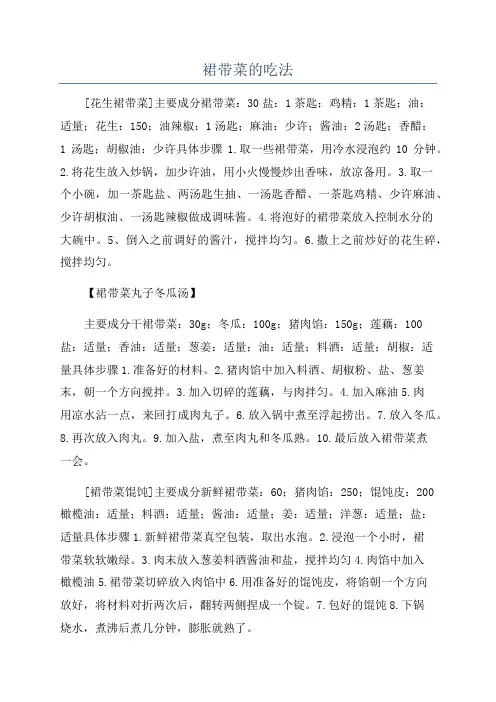 裙带菜的吃法

[花生裙带菜]主要成分裙带菜：30 盐：1 茶匙；鸡精：1 茶匙；油：适量；花生：150；油辣椒：1 汤匙；麻油：少许；酱油：2 汤匙；香醋：1 汤匙；胡椒油：少许具体步骤 1.取一些裙带菜，用冷水浸泡约 10 分钟。2.将花生放入炒锅，加少许油，用小火慢慢炒出香味，放凉备用。3.取一个小碗，加一茶匙盐、两汤匙生抽、一汤匙香醋、一茶匙鸡精、少许麻油、少许胡椒油、一汤匙辣椒做成调味酱。4.将泡好的裙带菜放入控制水分的大碗中。5、倒入之前调好的酱汁，搅拌均匀。6.撒上之前炒好的花生碎，搅拌均匀。

【裙带菜丸子冬瓜汤】

主要成分干裙带菜：30g；冬瓜：100g；猪肉馅：150g；莲藕：100 盐：适量；香油：适量；葱姜：适量；油：适量；料酒：适量；胡椒：适量具体步骤 1.准备好的材料。2.猪肉馅中加入料酒、胡椒粉、盐、葱姜末，朝一个方向搅拌。3.加入切碎的莲藕，与肉拌匀。4.加入麻油 5.肉用凉水沾一点，来回打成肉丸子。6.放入锅中煮至浮起捞出。7.放入冬瓜。8.再次放入肉丸。9.加入盐，煮至肉丸和冬瓜熟。10.最后放入裙带菜煮一会。

[裙带菜馄饨]主要成分新鲜裙带菜：60；猪肉馅：250；馄饨皮：200 橄榄油：适量；料酒：适量；酱油：适量；姜：适量；洋葱：适量；盐：适量具体步骤 1.新鲜裙带菜真空包装，取出水泡。2.浸泡一个小时，裙带菜软软嫩绿。3.肉末放入葱姜料酒酱油和盐，搅拌均匀 4.肉馅中加入橄榄油 5.裙带菜切碎放入肉馅中 6.用准备好的馄饨皮，将馅朝一个方向放好，将材料对折两次后，翻转两侧捏成一个锭。7.包好的馄饨 8.下锅烧水，煮沸后煮几分钟，膨胀就熟了。